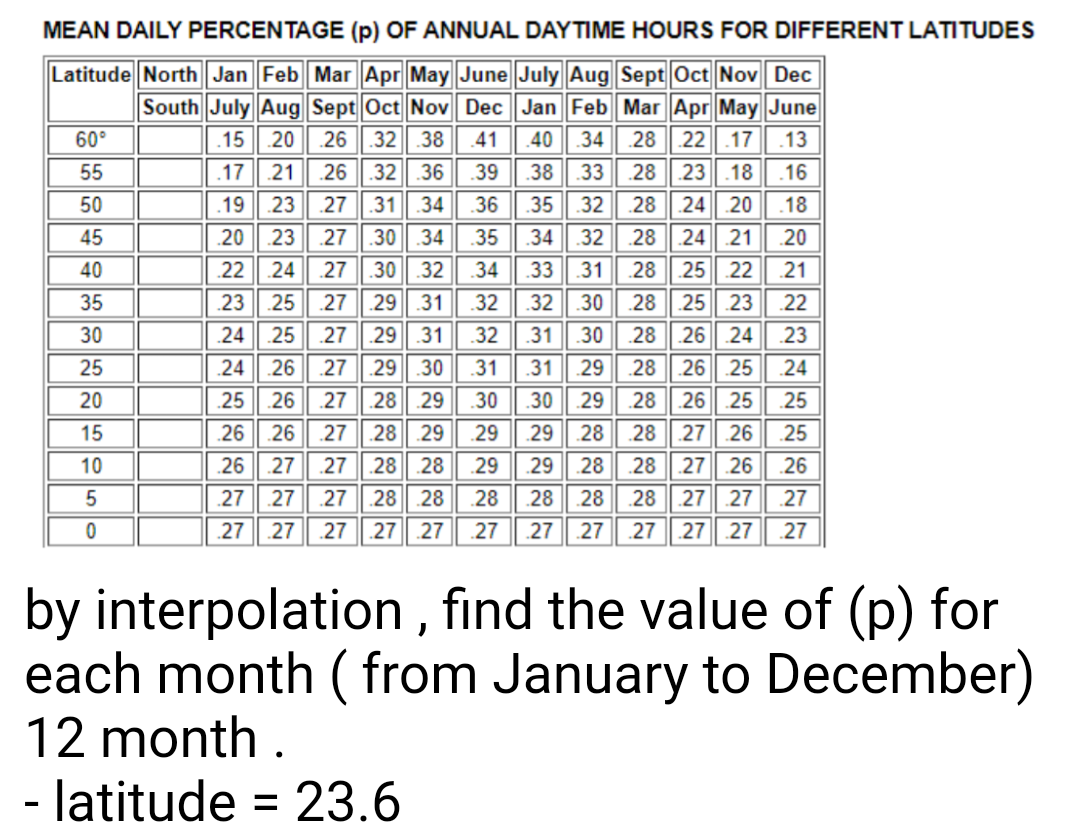 MEAN DAILY PERCENTAGE (p) OF ANNUAL DAYTIME HOURS FOR DIFFERENT LATITUDES

| Latitude | North | Jan | Feb | Mar | Apr | May | June | July | Aug | Sept | Oct | Nov | Dec |
|---|---|---|---|---|---|---|---|---|---|---|---|---|---|
| | South | July | Aug | Sept | Oct | Nov | Dec | Jan | Feb | Mar | Apr | May | June |
| 60° | | .15 | .20 | .26 | .32 | .38 | .41 | .40 | .34 | .28 | .22 | .17 | .13 |
| 55 | | .17 | .21 | .26 | .32 | .36 | .39 | .38 | .33 | .28 | .23 | .18 | .16 |
| 50 | | .19 | .23 | .27 | .31 | .34 | .36 | .35 | .32 | .28 | .24 | .20 | .18 |
| 45 | | .20 | .23 | .27 | .30 | .34 | .35 | .34 | .32 | .28 | .24 | .21 | .20 |
| 40 | | .22 | .24 | .27 | .30 | .32 | .34 | .33 | .31 | .28 | .25 | .22 | .21 |
| 35 | | .23 | .25 | .27 | .29 | .31 | .32 | .32 | .30 | .28 | .25 | .23 | .22 |
| 30 | | .24 | .25 | .27 | .29 | .31 | .32 | .31 | .30 | .28 | .26 | .24 | .23 |
| 25 | | .24 | .26 | .27 | .29 | .30 | .31 | .31 | .29 | .28 | .26 | .25 | .24 |
| 20 | | .25 | .26 | .27 | .28 | .29 | .30 | .30 | .29 | .28 | .26 | .25 | .25 |
| 15 | | .26 | .26 | .27 | .28 | .29 | .29 | .29 | .28 | .28 | .27 | .26 | .25 |
| 10 | | .26 | .27 | .27 | .28 | .28 | .29 | .29 | .28 | .28 | .27 | .26 | .26 |
| 5 | | .27 | .27 | .27 | .28 | .28 | .28 | .28 | .28 | .28 | .27 | .27 | .27 |
| 0 | | .27 | .27 | .27 | .27 | .27 | .27 | .27 | .27 | .27 | .27 | .27 | .27 |

by interpolation , find the value of (p) for each month ( from January to December) 12 month .
- latitude = 23.6